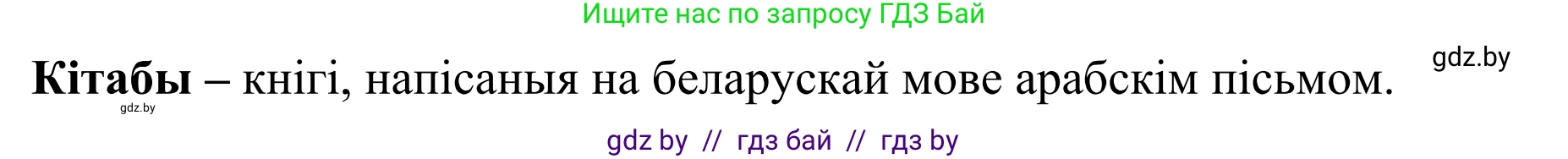 Ищите нас по запросу ГДЗ Бай

gdz.by

**Кітабы** – кнігі, напісаныя на беларускай мове арабскім пісьмом.

gdz.by

gdz by // гдз бай // гдз by